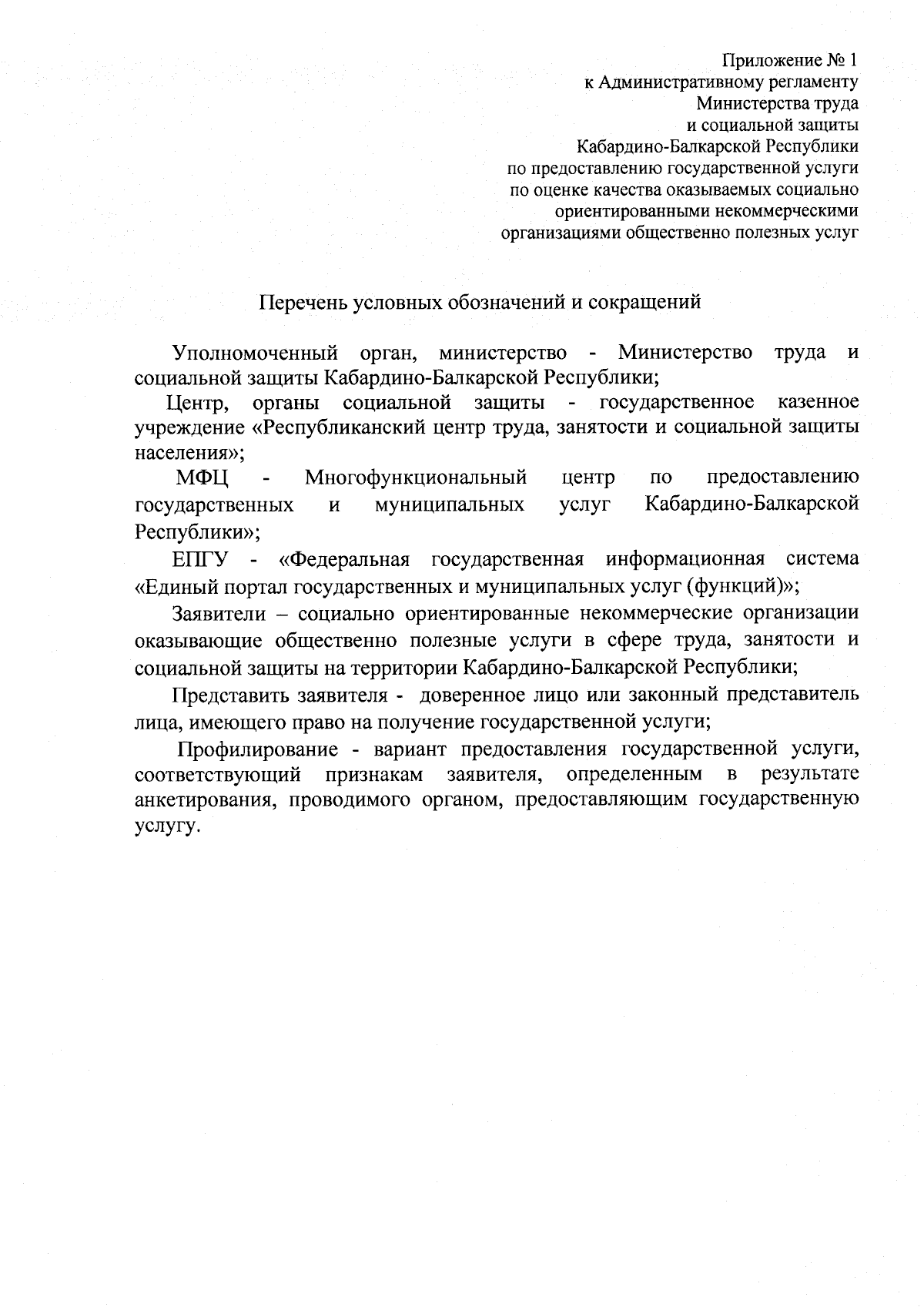 Приложение № 1
к Административному регламенту
Министерства труда
и социальной защиты
Кабардино-Балкарской Республики
по предоставлению государственной услуги
по оценке качества оказываемых социально
ориентированными некоммерческими
организациями общественно полезных услуг

Перечень условных обозначений и сокращений

Уполномоченный орган, министерство - Министерство труда и социальной защиты Кабардино-Балкарской Республики;

Центр, органы социальной защиты - государственное казенное учреждение «Республиканский центр труда, занятости и социальной защиты населения»;

МФЦ - Многофункциональный центр по предоставлению государственных и муниципальных услуг Кабардино-Балкарской Республики»;

ЕПГУ - «Федеральная государственная информационная система «Единый портал государственных и муниципальных услуг (функций)»;

Заявители – социально ориентированные некоммерческие организации оказывающие общественно полезные услуги в сфере труда, занятости и социальной защиты на территории Кабардино-Балкарской Республики;

Представить заявителя - доверенное лицо или законный представитель лица, имеющего право на получение государственной услуги;

Профилирование - вариант предоставления государственной услуги, соответствующий признакам заявителя, определенным в результате анкетирования, проводимого органом, предоставляющим государственную услугу.